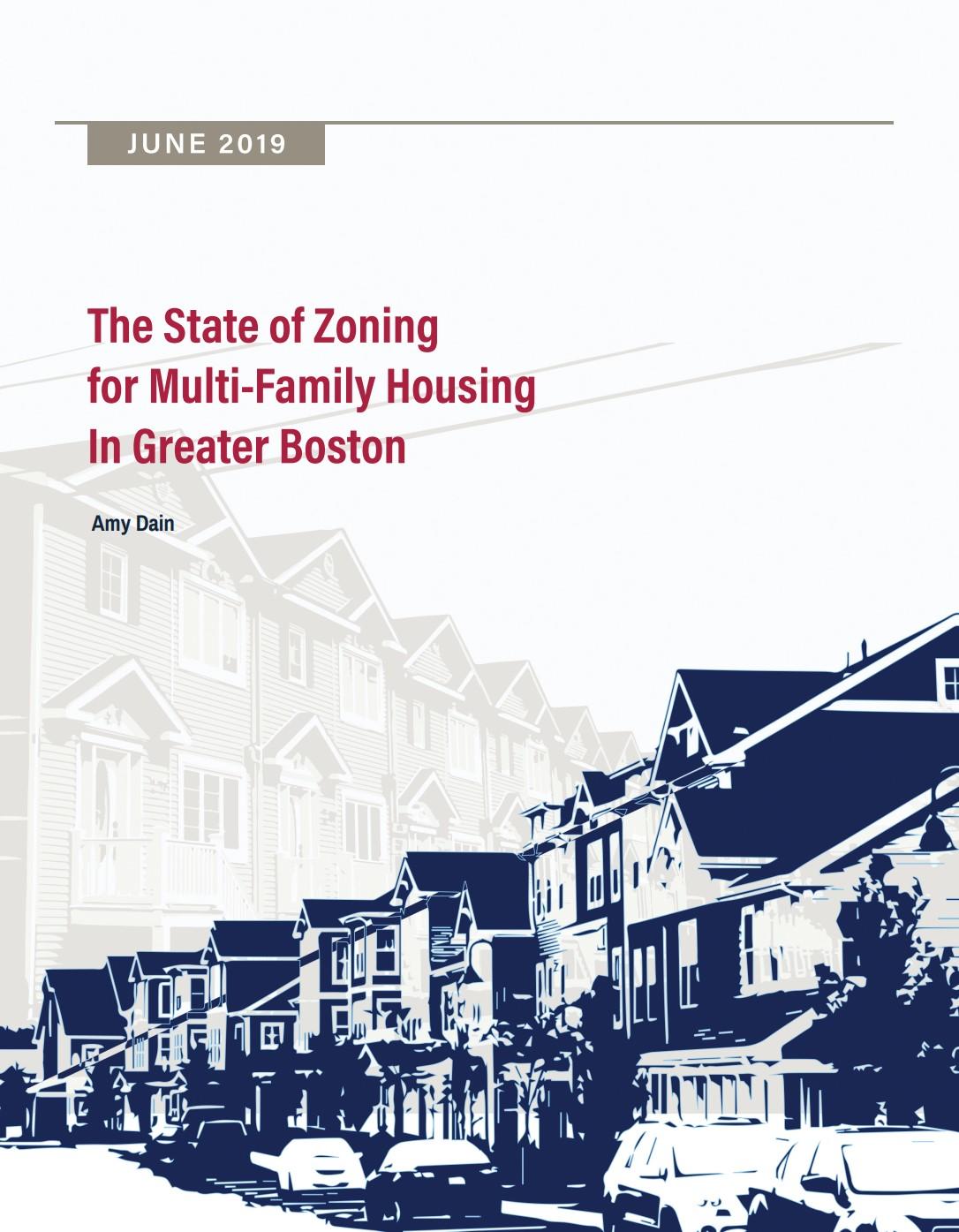 JUNE 2019

The State of Zoning
for Multi-Family Housing
In Greater Boston

Amy Dain